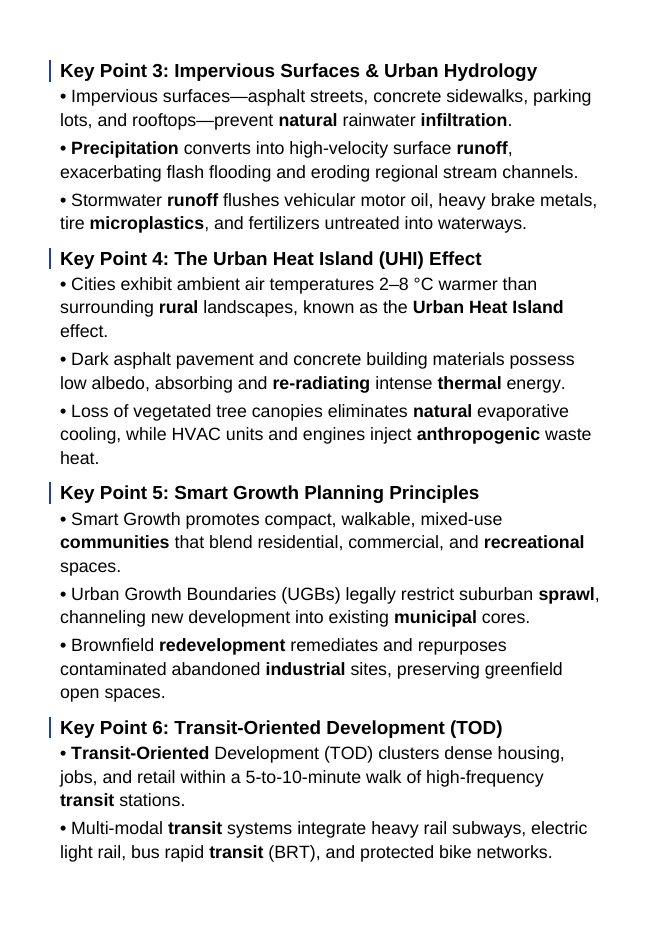 Key Point 3: Impervious Surfaces & Urban Hydrology

• Impervious surfaces—asphalt streets, concrete sidewalks, parking lots, and rooftops—prevent natural rainwater infiltration.

• Precipitation converts into high-velocity surface runoff, exacerbating flash flooding and eroding regional stream channels.

• Stormwater runoff flushes vehicular motor oil, heavy brake metals, tire microplastics, and fertilizers untreated into waterways.

Key Point 4: The Urban Heat Island (UHI) Effect

• Cities exhibit ambient air temperatures 2–8 °C warmer than surrounding rural landscapes, known as the Urban Heat Island effect.

• Dark asphalt pavement and concrete building materials possess low albedo, absorbing and re-radiating intense thermal energy.

• Loss of vegetated tree canopies eliminates natural evaporative cooling, while HVAC units and engines inject anthropogenic waste heat.

Key Point 5: Smart Growth Planning Principles

• Smart Growth promotes compact, walkable, mixed-use communities that blend residential, commercial, and recreational spaces.

• Urban Growth Boundaries (UGBs) legally restrict suburban sprawl, channeling new development into existing municipal cores.

• Brownfield redevelopment remediates and repurposes contaminated abandoned industrial sites, preserving greenfield open spaces.

Key Point 6: Transit-Oriented Development (TOD)

• Transit-Oriented Development (TOD) clusters dense housing, jobs, and retail within a 5-to-10-minute walk of high-frequency transit stations.

• Multi-modal transit systems integrate heavy rail subways, electric light rail, bus rapid transit (BRT), and protected bike networks.